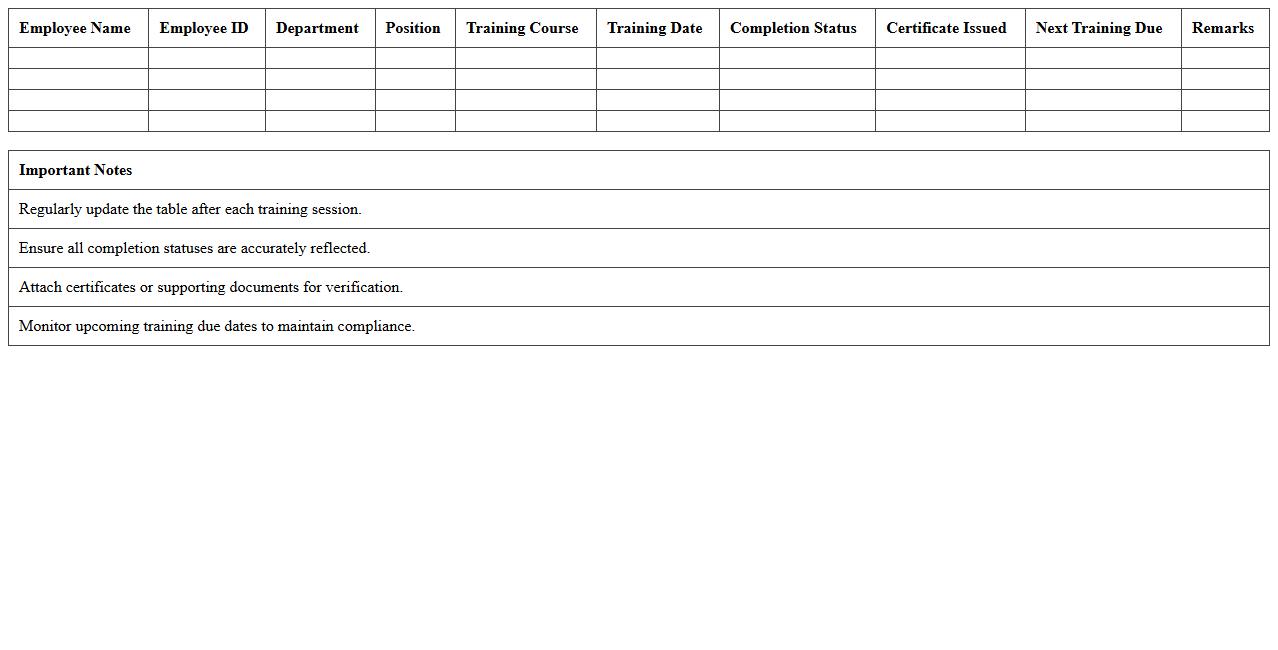 | Employee Name | Employee ID | Department | Position | Training Course | Training Date | Completion Status | Certificate Issued | Next Training Due | Remarks |
|---|---|---|---|---|---|---|---|---|---|
| | | | | | | | | | |
| | | | | | | | | | |
| | | | | | | | | | |
| | | | | | | | | | |

| Important Notes |
|---|
| Regularly update the table after each training session. |
| Ensure all completion statuses are accurately reflected. |
| Attach certificates or supporting documents for verification. |
| Monitor upcoming training due dates to maintain compliance. |